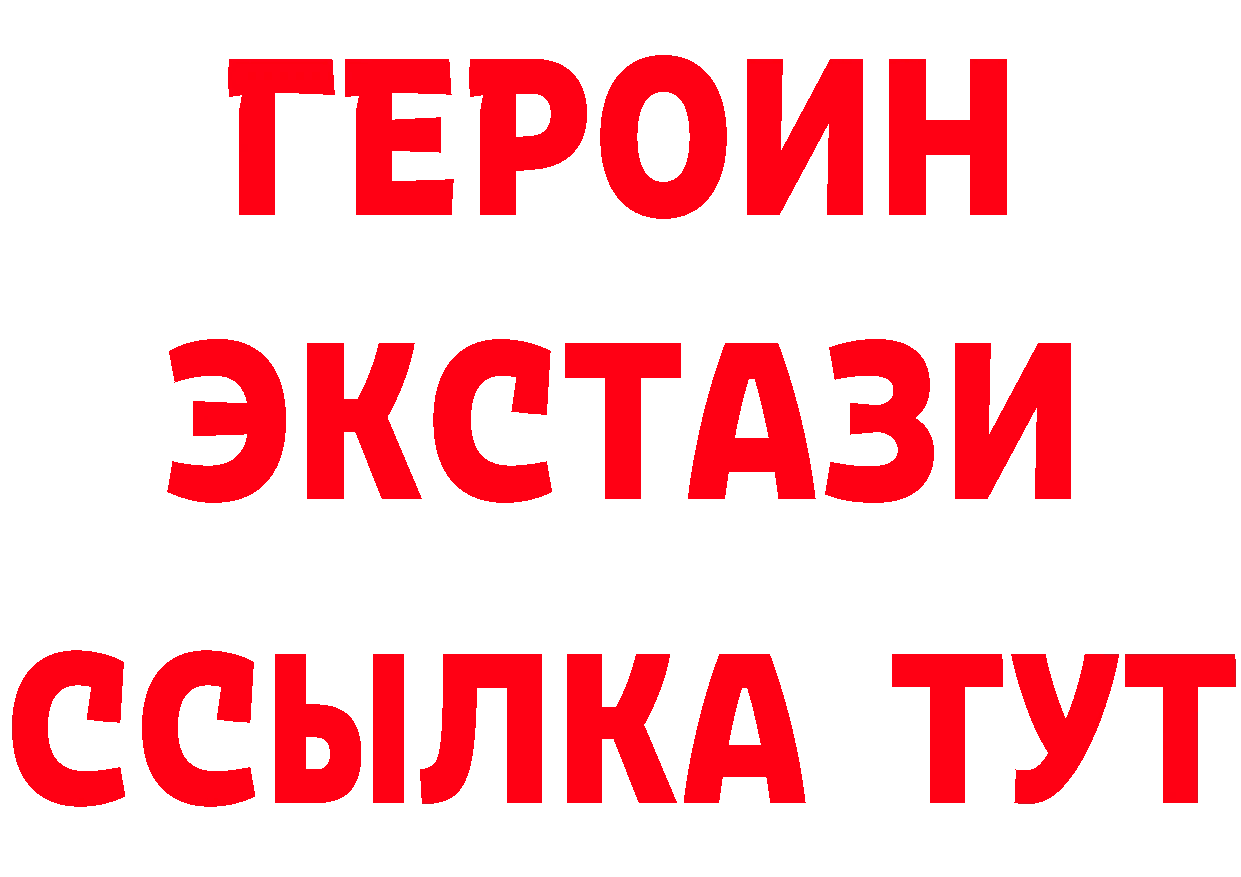 ГЕРОИН ЭКСТАЗИ ССЫЛКА ТУТ